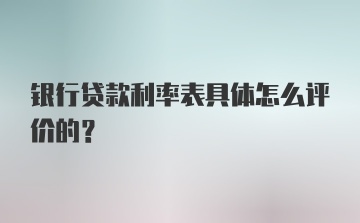 银行贷款利率表具体怎么评价的？